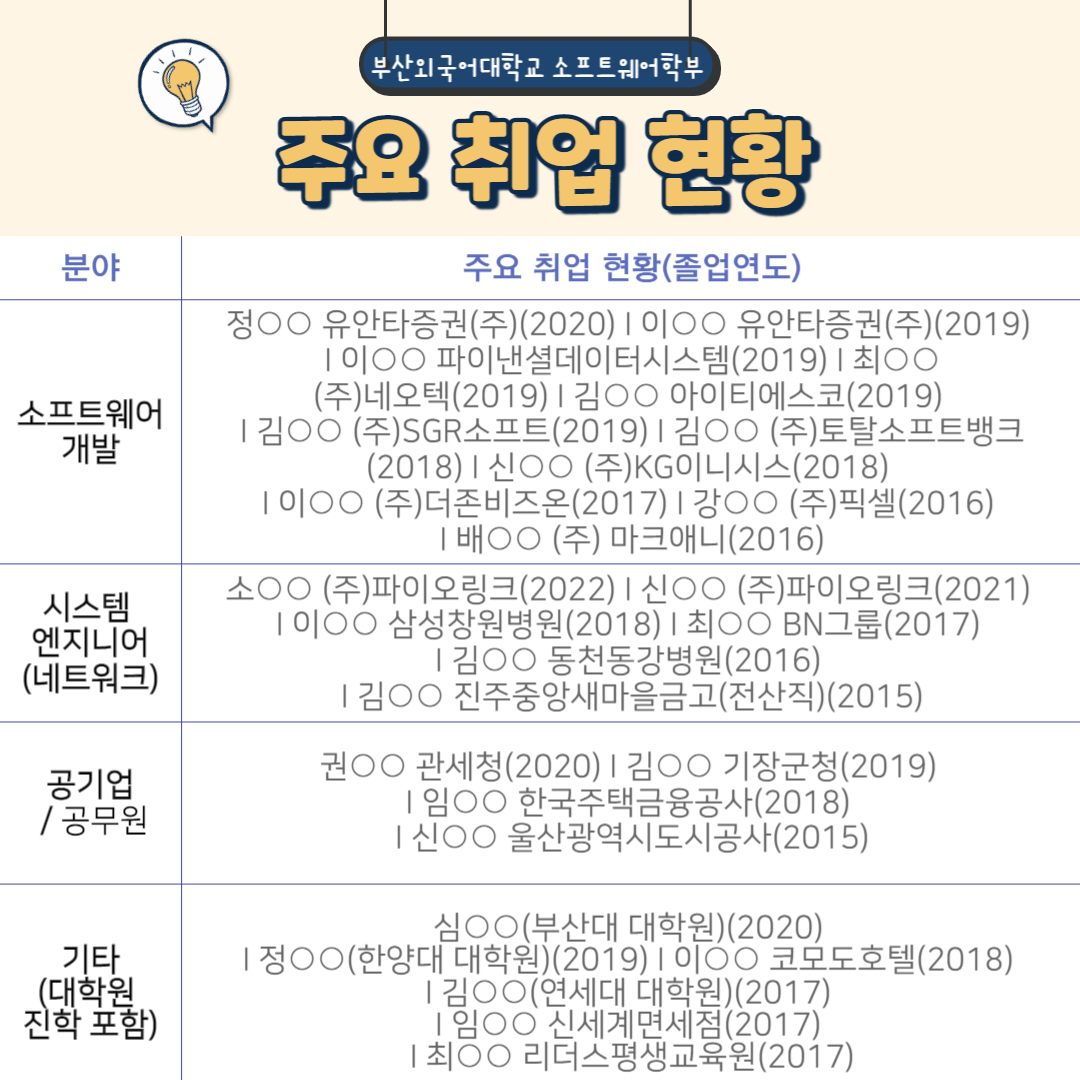 부산외국어대학교 소프트웨어학부

주요 취업 현황

| 분야 | 주요 취업 현황(졸업연도) |
|---|---|
| 소프트웨어 개발 | 정○○ 유안타증권(주)(2020) I 이○○ 유안타증권(주)(2019) I 이○○ 파이낸셜데이터시스템(2019) I 최○○ (주)네오텍(2019) I 김○○ 아이티에스코(2019) I 김○○ (주)SGR소프트(2019) I 김○○ (주)토탈소프트뱅크(2018) I 신○○ (주)KG이니시스(2018) I 이○○ (주)더존비즈온(2017) I 강○○ (주)픽셀(2016) I 배○○ (주) 마크애니(2016) |
| 시스템 엔지니어 (네트워크) | 소○○ (주)파이오링크(2022) I 신○○ (주)파이오링크(2021) I 이○○ 삼성창원병원(2018) I 최○○ BN그룹(2017) I 김○○ 동천동강병원(2016) I 김○○ 진주중앙새마을금고(전산직)(2015) |
| 공기업 / 공무원 | 권○○ 관세청(2020) I 김○○ 기장군청(2019) I 임○○ 한국주택금융공사(2018) I 신○○ 울산광역시도시공사(2015) |
| 기타 (대학원 진학 포함) | 심○○(부산대 대학원)(2020) I 정○○(한양대 대학원)(2019) I 이○○ 코모도호텔(2018) I 김○○(연세대 대학원)(2017) I 임○○ 신세계면세점(2017) I 최○○ 리더스평생교육원(2017) |